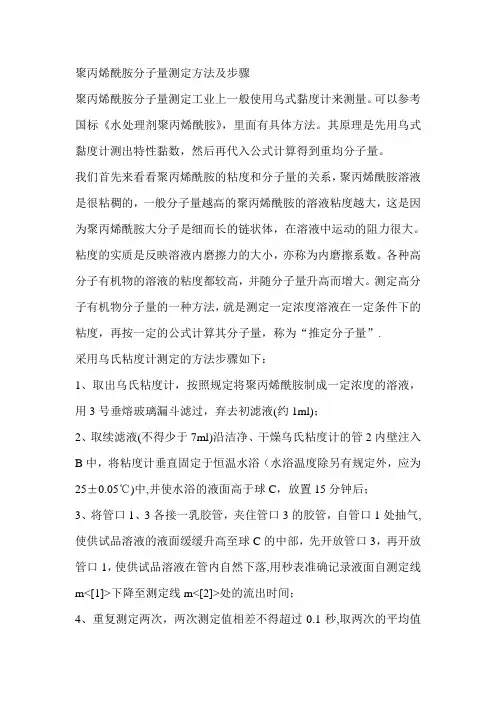 聚丙烯酰胺分子量测定方法及步骤

聚丙烯酰胺分子量测定工业上一般使用乌式黏度计来测量。可以参考国标《水处理剂聚丙烯酰胺》，里面有具体方法。其原理是先用乌式黏度计测出特性黏数，然后再代入公式计算得到重均分子量。

我们首先来看看聚丙烯酰胺的粘度和分子量的关系，聚丙烯酰胺溶液是很粘稠的，一般分子量越高的聚丙烯酰胺的溶液粘度越大，这是因为聚丙烯酰胺大分子是细而长的链状体，在溶液中运动的阻力很大。粘度的实质是反映溶液内磨擦力的大小，亦称为内磨擦系数。各种高分子有机物的溶液的粘度都较高，并随分子量升高而增大。测定高分子有机物分子量的一种方法，就是测定一定浓度溶液在一定条件下的粘度，再按一定的公式计算其分子量，称为“推定分子量”.

采用乌氏粘度计测定的方法步骤如下：

1、取出乌氏粘度计，按照规定将聚丙烯酰胺制成一定浓度的溶液，用 3 号垂熔玻璃漏斗滤过，弃去初滤液(约 1ml)；

2、取续滤液(不得少于 7ml)沿洁净、干燥乌氏粘度计的管 2 内壁注入 B 中，将粘度计垂直固定于恒温水浴（水浴温度除另有规定外，应为 25±0.05℃)中,并使水浴的液面高于球 C，放置 15 分钟后；

3、将管口 1、3 各接一乳胶管，夹住管口 3 的胶管，自管口 1 处抽气，使供试品溶液的液面缓缓升高至球 C 的中部，先开放管口 3，再开放管口 1，使供试品溶液在管内自然下落,用秒表准确记录液面自测定线 m<[1]>下降至测定线 m<[2]>处的流出时间；

4、重复测定两次，两次测定值相差不得超过 0.1 秒,取两次的平均值